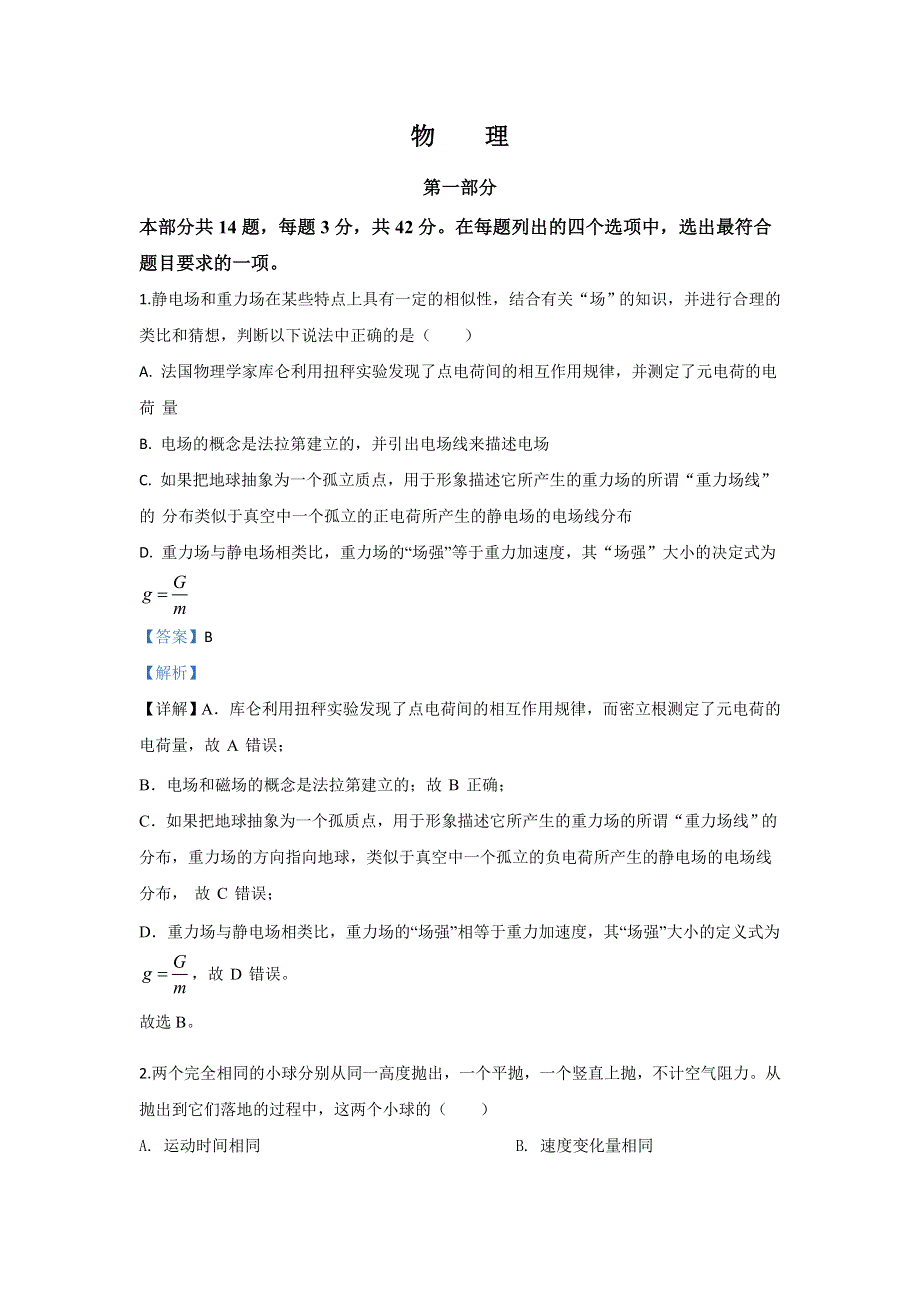 物　理

第一部分

本部分共 14 题，每题 3 分，共 42 分。在每题列出的四个选项中，选出最符合题目要求的一项。

1.静电场和重力场在某些特点上具有一定的相似性，结合有关“场”的知识，并进行合理的类比和猜想，判断以下说法中正确的是（　　）

A. 法国物理学家库仑利用扭秤实验发现了点电荷间的相互作用规律，并测定了元电荷的电荷 量

B. 电场的概念是法拉第建立的，并引出电场线来描述电场

C. 如果把地球抽象为一个孤立质点，用于形象描述它所产生的重力场的所谓“重力场线”的 分布类似于真空中一个孤立的正电荷所产生的静电场的电场线分布

D. 重力场与静电场相类比，重力场的“场强”等于重力加速度，其“场强”大小的决定式为 $g=\frac{G}{m}$

【答案】B

【解析】

【详解】A．库仑利用扭秤实验发现了点电荷间的相互作用规律，而密立根测定了元电荷的电荷量，故 A 错误；

B．电场和磁场的概念是法拉第建立的；故 B 正确；

C．如果把地球抽象为一个孤质点，用于形象描述它所产生的重力场的所谓“重力场线”的分布，重力场的方向指向地球，类似于真空中一个孤立的负电荷所产生的静电场的电场线分布， 故 C 错误；

D．重力场与静电场相类比，重力场的“场强”相等于重力加速度，其“场强”大小的定义式为 $g=\frac{G}{m}$，故 D 错误。

故选 B。

2.两个完全相同的小球分别从同一高度抛出，一个平抛，一个竖直上抛，不计空气阻力。从抛出到它们落地的过程中，这两个小球的（　　）

A. 运动时间相同

B. 速度变化量相同